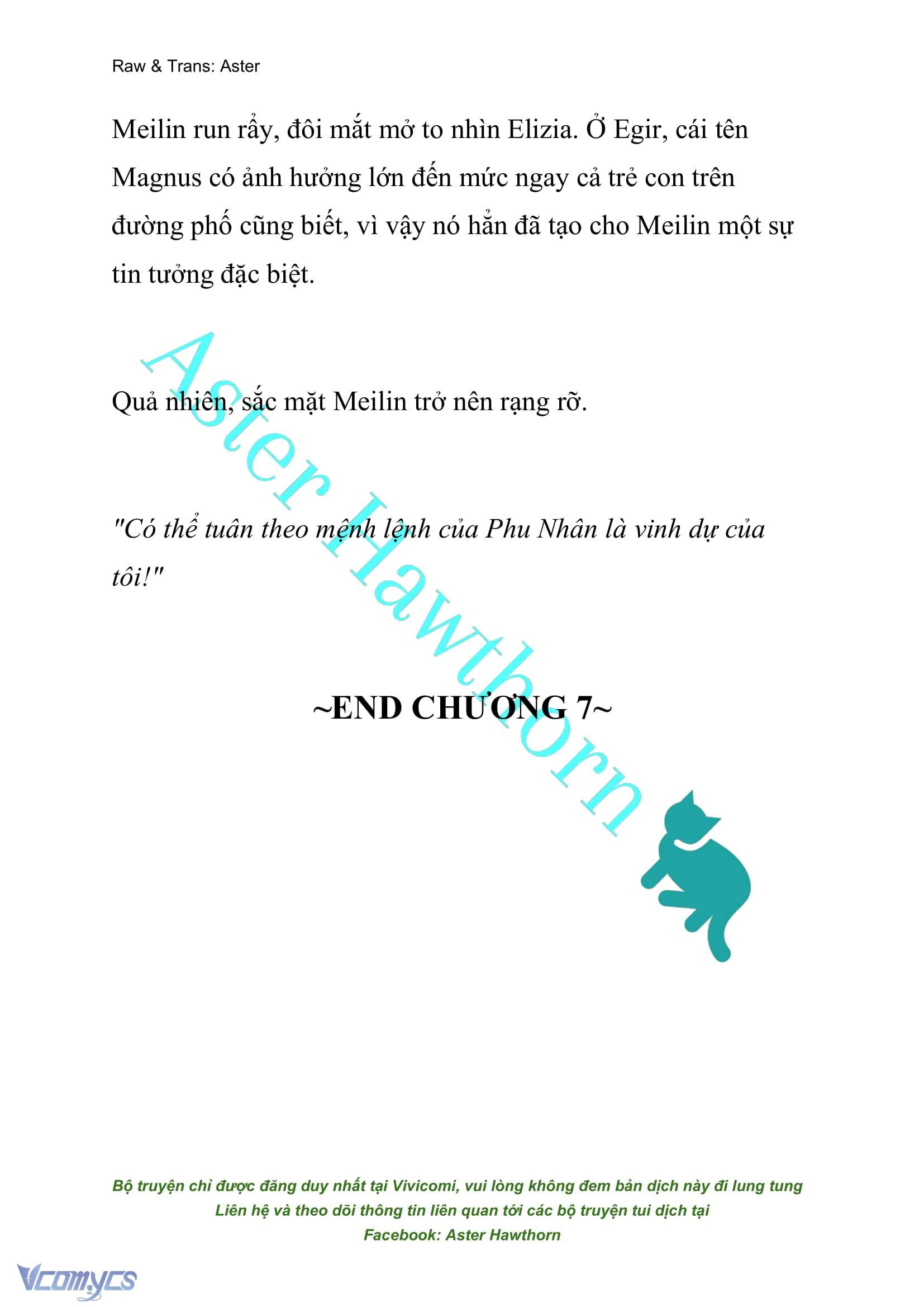 Raw & Trans: Aster

Meilin run rẩy, đôi mắt mở to nhìn Elizia. Ở Egir, cái tên Magnus có ảnh hưởng lớn đến mức ngay cả trẻ con trên đường phố cũng biết, vì vậy nó hẳn đã tạo cho Meilin một sự tin tưởng đặc biệt.

Quả nhiên, sắc mặt Meilin trở nên rạng rỡ.

"Có thể tuân theo mệnh lệnh của Phu Nhân là vinh dự của tôi!"

~END CHƯƠNG 7~

Aster Hawthorn

Bộ truyện chỉ được đăng duy nhất tại Vivicomi, vui lòng không đem bản dịch này đi lung tung
Liên hệ và theo dõi thông tin liên quan tới các bộ truyện tui dịch tại
Facebook: Aster Hawthorn

Vcomycs